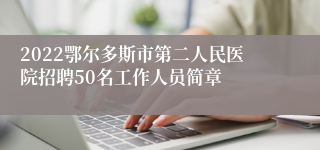 2022鄂尔多斯市第二人民医院招聘50名工作人员简章